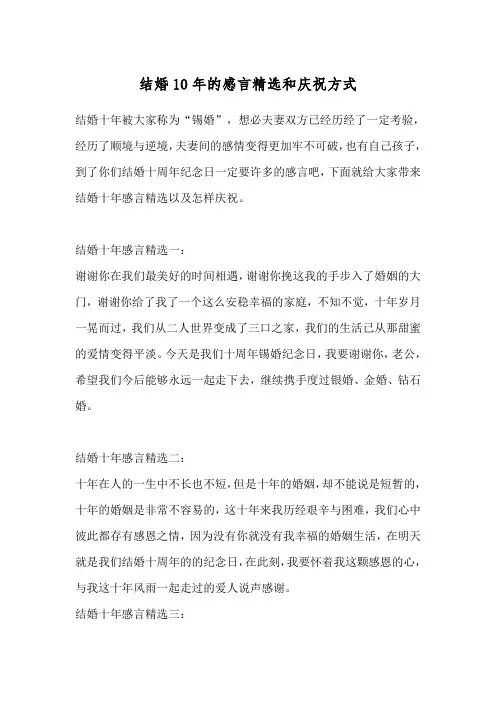 结婚10年的感言精选和庆祝方式

结婚十年被大家称为“锡婚”，想必夫妻双方已经历经了一定考验，经历了顺境与逆境，夫妻间的感情变得更加牢不可破，也有自己孩子，到了你们结婚十周年纪念日一定要许多的感言吧，下面就给大家带来结婚十年感言精选以及怎样庆祝。

结婚十年感言精选一：
谢谢你在我们最美好的时间相遇，谢谢你挽这我的手步入了婚姻的大门，谢谢你给了我了一个这么安稳幸福的家庭，不知不觉，十年岁月一晃而过，我们从二人世界变成了三口之家，我们的生活已从那甜蜜的爱情变得平淡。今天是我们十周年锡婚纪念日，我要谢谢你，老公，希望我们今后能够永远一起走下去，继续携手度过银婚、金婚、钻石婚。

结婚十年感言精选二：
十年在人的一生中不长也不短，但是十年的婚姻，却不能说是短暂的，十年的婚姻是非常不容易的，这十年来我历经艰辛与困难，我们心中彼此都存有感恩之情，因为没有你就没有我幸福的婚姻生活，在明天就是我们结婚十周年的的纪念日，在此刻，我要怀着我这颗感恩的心，与我这十年风雨一起走过的爱人说声感谢。
结婚十年感言精选三：